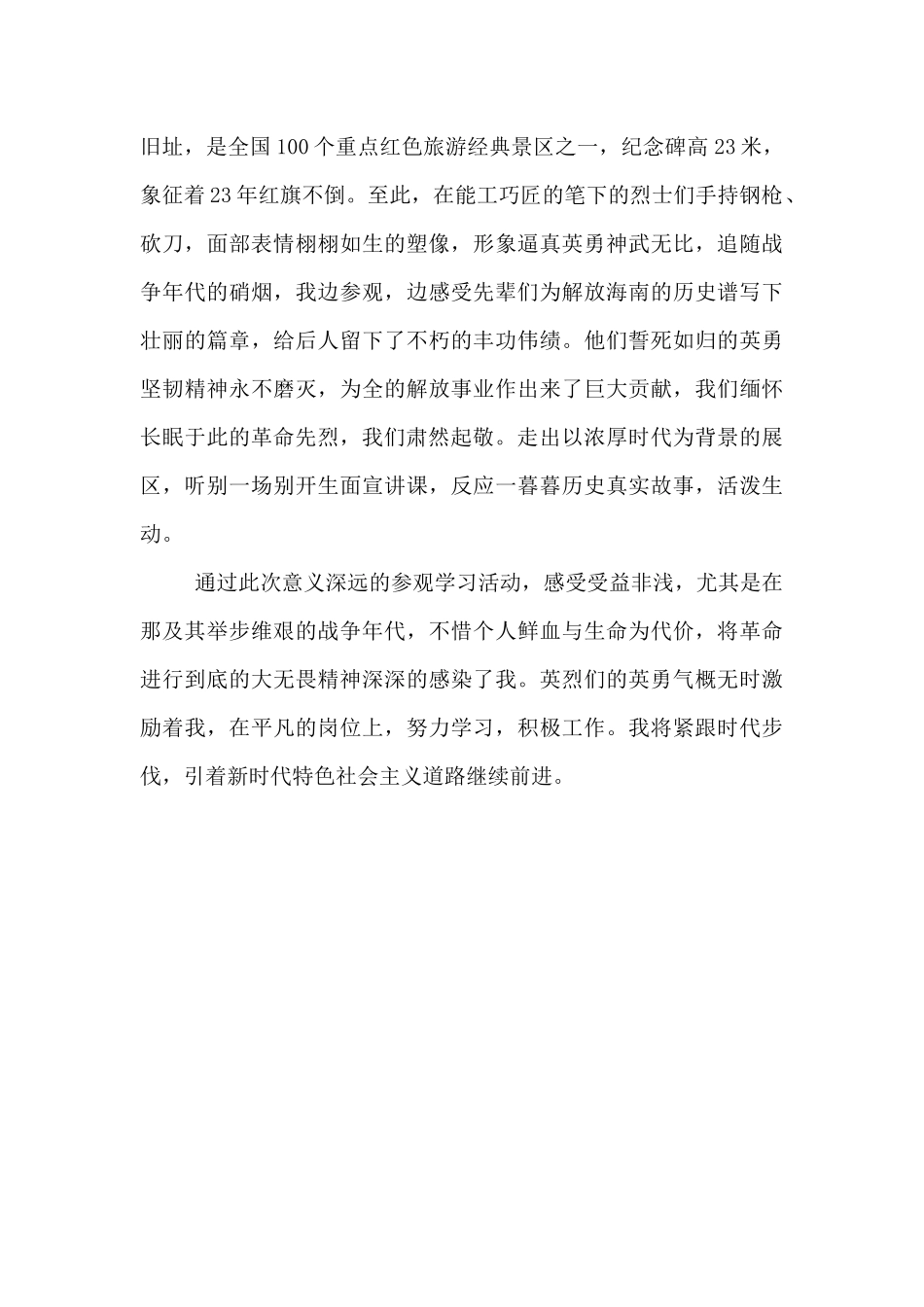 旧址，是全国100个重点红色旅游经典景区之一，纪念碑高23米，象征着23年红旗不倒。至此，在能工巧匠的笔下的烈士们手持钢枪、砍刀，面部表情栩栩如生的塑像，形象逼真英勇神武无比，追随战争年代的硝烟，我边参观，边感受先辈们为解放海南的历史谱写下壮丽的篇章，给后人留下了不朽的丰功伟绩。他们誓死如归的英勇坚韧精神永不磨灭，为全的解放事业作出来了巨大贡献，我们缅怀长眠于此的革命先烈，我们肃然起敬。走出以浓厚时代为背景的展区，听别一场别开生面宣讲课，反应一暮暮历史真实故事，活泼生动。

通过此次意义深远的参观学习活动，感受受益非浅，尤其是在那及其举步维艰的战争年代，不惜个人鲜血与生命为代价，将革命进行到底的大无畏精神深深的感染了我。英烈们的英勇气概无时激励着我，在平凡的岗位上，努力学习，积极工作。我将紧跟时代步伐，引着新时代特色社会主义道路继续前进。